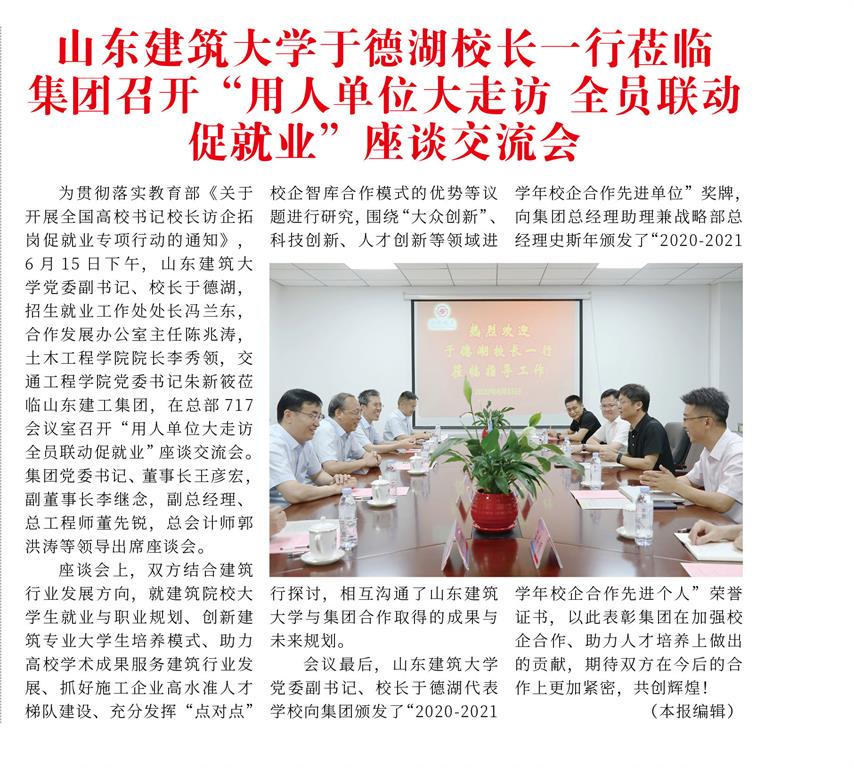 山东建筑大学于德湖校长一行莅临集团召开“用人单位大走访 全员联动促就业”座谈交流会

为贯彻落实教育部《关于开展全国高校书记校长访企拓岗促就业专项行动的通知》，6月15日下午，山东建筑大学党委副书记、校长于德湖，招生就业工作处处长冯兰东，合作发展办公室主任陈兆涛，土木工程学院院长李秀领，交通工程学院党委书记朱新筱莅临山东建工集团，在总部717会议室召开“用人单位大走访全员联动促就业”座谈交流会。集团党委书记、董事长王彦宏，副董事长李继念，副总经理、总工程师董先锐，总会计师郭洪涛等领导出席座谈会。

座谈会上，双方结合建筑行业发展方向，就建筑院校大学生就业与职业规划、创新建筑专业大学生培养模式、助力高校学术成果服务建筑行业发展、抓好施工企业高水准人才梯队建设、充分发挥“点对点”校企智库合作模式的优势等议题进行研究，围绕“大众创新”、科技创新、人才创新等领域进行探讨，相互沟通了山东建筑大学与集团合作取得的成果与未来规划。

热烈欢迎
于德湖校长一行
莅临指导工作

会议最后，山东建筑大学党委副书记、校长于德湖代表学校向集团颁发了“2020-2021学年校企合作先进单位”奖牌，向集团总经理助理兼战略部总经理史斯年颁发了“2020-2021学年校企合作先进个人”荣誉证书，以此表彰集团在加强校企合作、助力人才培养上做出的贡献，期待双方在今后的合作上更加紧密，共创辉煌！

（本报编辑）